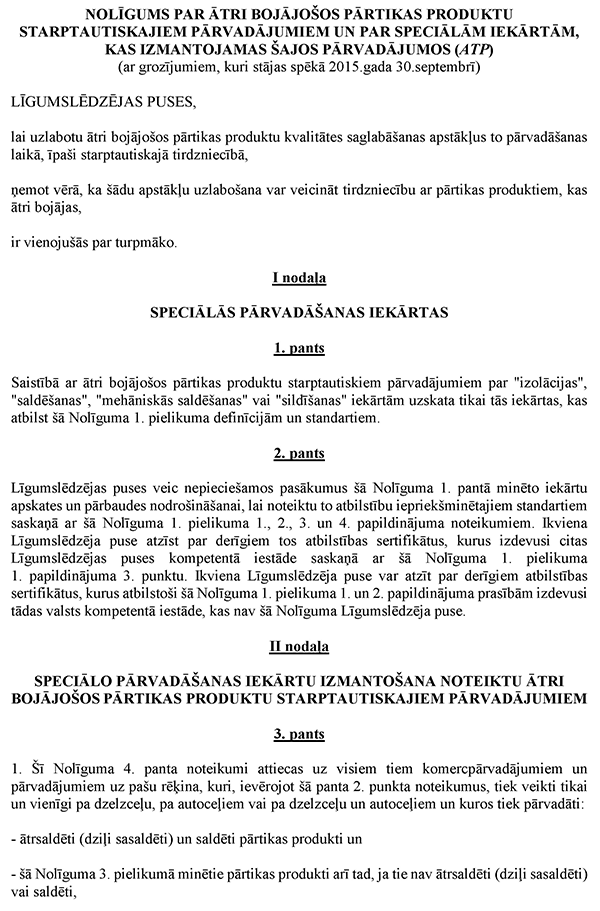 NOLĪGUMS PAR ĀTRI BOJĀJOŠOS PĀRTIKAS PRODUKTU STARPTAUTISKAJIEM PĀRVADĀJUMIEM UN PAR SPECIĀLĀM IEKĀRTĀM, KAS IZMANTOJAMAS ŠAJOS PĀRVADĀJUMOS (ATP)
(ar grozījumiem, kuri stājas spēkā 2015.gada 30.septembrī)

LĪGUMSLĒDZĒJAS PUSES,

lai uzlabotu ātri bojājošos pārtikas produktu kvalitātes saglabāšanas apstākļus to pārvadāšanas laikā, īpaši starptautiskajā tirdzniecībā,

ņemot vērā, ka šādu apstākļu uzlabošana var veicināt tirdzniecību ar pārtikas produktiem, kas ātri bojājas,

ir vienojušās par turpmāko.

I nodaļa

SPECIĀLĀS PĀRVADĀŠANAS IEKĀRTAS

1. pants

Saistībā ar ātri bojājošos pārtikas produktu starptautiskiem pārvadājumiem par "izolācijas", "saldēšanas", "mehāniskās saldēšanas" vai "sildīšanas" iekārtām uzskata tikai tās iekārtas, kas atbilst šā Nolīguma 1. pielikuma definīcijām un standartiem.

2. pants

Līgumslēdzējas puses veic nepieciešamos pasākumus šā Nolīguma 1. pantā minēto iekārtu apskates un pārbaudes nodrošināšanai, lai noteiktu to atbilstību iepriekšminētajiem standartiem saskaņā ar šā Nolīguma 1. pielikuma 1., 2., 3. un 4. papildinājuma noteikumiem. Ikviena Līgumslēdzēja puse atzīst par derīgiem tos atbilstības sertifikātus, kurus izdevusi citas Līgumslēdzējas puses kompetentā iestāde saskaņā ar šā Nolīguma 1. pielikuma 1. papildinājuma 3. punktu. Ikviena Līgumslēdzēja puse var atzīt par derīgiem atbilstības sertifikātus, kurus atbilstoši šā Nolīguma 1. pielikuma 1. un 2. papildinājuma prasībām izdevusi tādas valsts kompetentā iestāde, kas nav šā Nolīguma Līgumslēdzēja puse.

II nodaļa

SPECIĀLO PĀRVADĀŠANAS IEKĀRTU IZMANTOŠANA NOTEIKTU ĀTRI BOJĀJOŠOS PĀRTIKAS PRODUKTU STARPTAUTISKAJIEM PĀRVADĀJUMIEM

3. pants

1. Šī Nolīguma 4. panta noteikumi attiecas uz visiem tiem komercpārvadājumiem un pārvadājumiem uz pašu rēķina, kuri, ievērojot šā panta 2. punkta noteikumus, tiek veikti tikai un vienīgi pa dzelzceļu, pa autoceļiem vai pa dzelzceļu un autoceļiem un kuros tiek pārvadāti:

- ātrsaldēti (dziļi sasaldēti) un saldēti pārtikas produkti un

- šā Nolīguma 3. pielikumā minētie pārtikas produkti arī tad, ja tie nav ātrsaldēti (dziļi sasaldēti) vai saldēti,